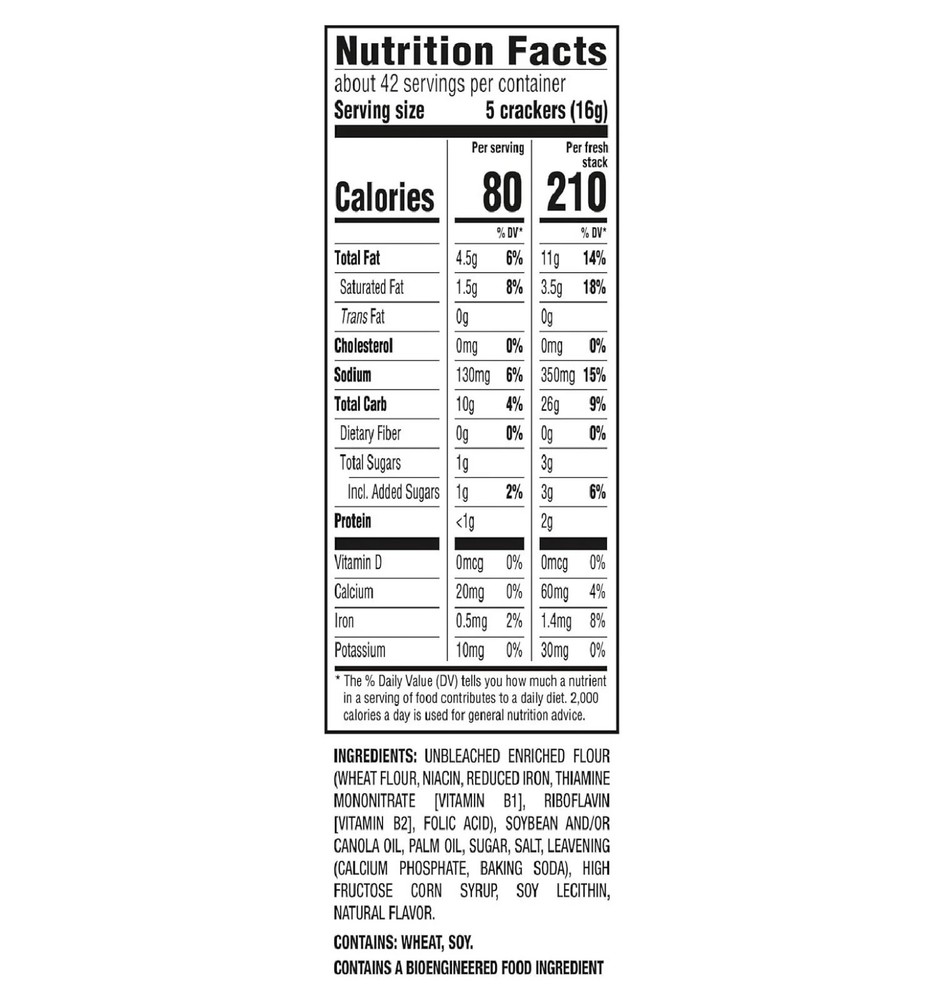 Nutrition Facts
about 42 servings per container
Serving size 5 crackers (16g)

| | Per serving | | Per fresh stack | |
|---|---|---|---|---|
| Calories | 80 | | 210 | |
| | | % DV* | | % DV* |
| Total Fat | 4.5g | 6% | 11g | 14% |
| Saturated Fat | 1.5g | 8% | 3.5g | 18% |
| Trans Fat | 0g | | 0g | |
| Cholesterol | 0mg | 0% | 0mg | 0% |
| Sodium | 130mg | 6% | 350mg | 15% |
| Total Carb | 10g | 4% | 26g | 9% |
| Dietary Fiber | 0g | 0% | 0g | 0% |
| Total Sugars | 1g | | 3g | |
| Incl. Added Sugars | 1g | 2% | 3g | 6% |
| Protein | <1g | | 2g | |
| Vitamin D | 0mcg | 0% | 0mcg | 0% |
| Calcium | 20mg | 0% | 60mg | 4% |
| Iron | 0.5mg | 2% | 1.4mg | 8% |
| Potassium | 10mg | 0% | 30mg | 0% |

* The % Daily Value (DV) tells you how much a nutrient in a serving of food contributes to a daily diet. 2,000 calories a day is used for general nutrition advice.

INGREDIENTS: UNBLEACHED ENRICHED FLOUR (WHEAT FLOUR, NIACIN, REDUCED IRON, THIAMINE MONONITRATE [VITAMIN B1], RIBOFLAVIN [VITAMIN B2], FOLIC ACID), SOYBEAN AND/OR CANOLA OIL, PALM OIL, SUGAR, SALT, LEAVENING (CALCIUM PHOSPHATE, BAKING SODA), HIGH FRUCTOSE CORN SYRUP, SOY LECITHIN, NATURAL FLAVOR.

CONTAINS: WHEAT, SOY.

CONTAINS A BIOENGINEERED FOOD INGREDIENT